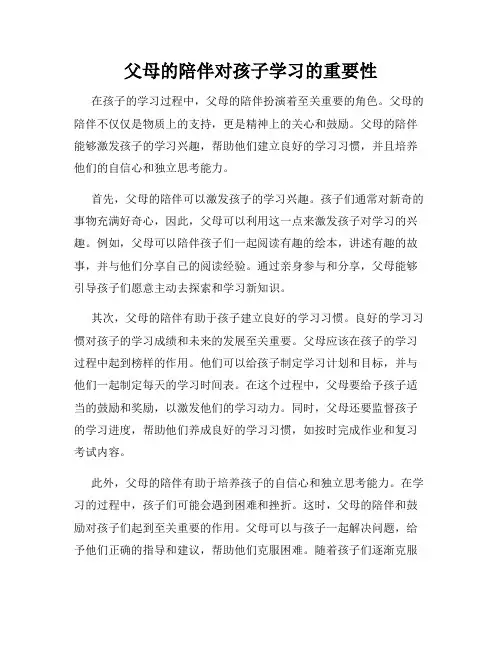 父母的陪伴对孩子学习的重要性

在孩子的学习过程中，父母的陪伴扮演着至关重要的角色。父母的陪伴不仅仅是物质上的支持，更是精神上的关心和鼓励。父母的陪伴能够激发孩子的学习兴趣，帮助他们建立良好的学习习惯，并且培养他们的自信心和独立思考能力。

首先，父母的陪伴可以激发孩子的学习兴趣。孩子们通常对新奇的事物充满好奇心，因此，父母可以利用这一点来激发孩子对学习的兴趣。例如，父母可以陪伴孩子们一起阅读有趣的绘本，讲述有趣的故事，并与他们分享自己的阅读经验。通过亲身参与和分享，父母能够引导孩子们愿意主动去探索和学习新知识。

其次，父母的陪伴有助于孩子建立良好的学习习惯。良好的学习习惯对孩子的学习成绩和未来的发展至关重要。父母应该在孩子的学习过程中起到榜样的作用。他们可以给孩子制定学习计划和目标，并与他们一起制定每天的学习时间表。在这个过程中，父母要给予孩子适当的鼓励和奖励，以激发他们的学习动力。同时，父母还要监督孩子的学习进度，帮助他们养成良好的学习习惯，如按时完成作业和复习考试内容。

此外，父母的陪伴有助于培养孩子的自信心和独立思考能力。在学习的过程中，孩子们可能会遇到困难和挫折。这时，父母的陪伴和鼓励对孩子们起到至关重要的作用。父母可以与孩子一起解决问题，给予他们正确的指导和建议，帮助他们克服困难。随着孩子们逐渐克服